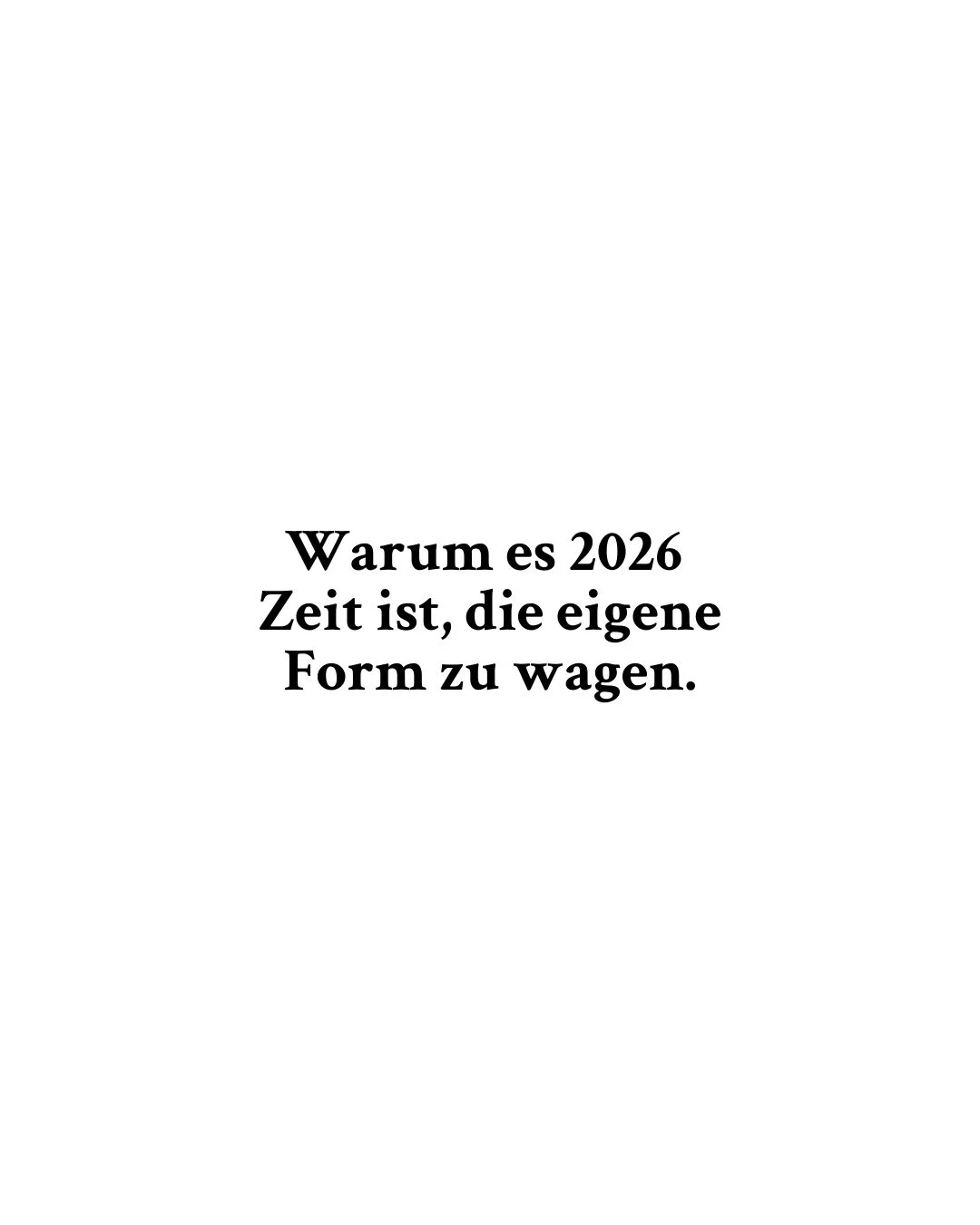 Warum es 2026 Zeit ist, die eigene Form zu wagen.